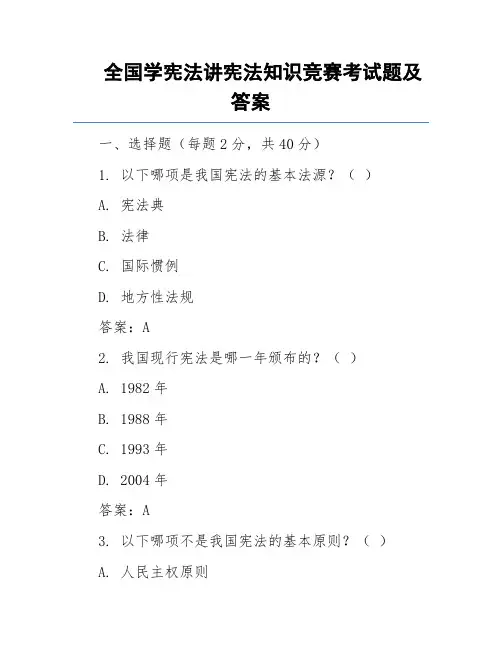 全国学宪法讲宪法知识竞赛考试题及答案

一、选择题（每题 2 分，共 40 分）

1. 以下哪项是我国宪法的基本法源？（ ）

A. 宪法典

B. 法律

C. 国际惯例

D. 地方性法规

答案：A

2. 我国现行宪法是哪一年颁布的？（ ）

A. 1982 年

B. 1988 年

C. 1993 年

D. 2004 年

答案：A

3. 以下哪项不是我国宪法的基本原则？（ ）

A. 人民主权原则